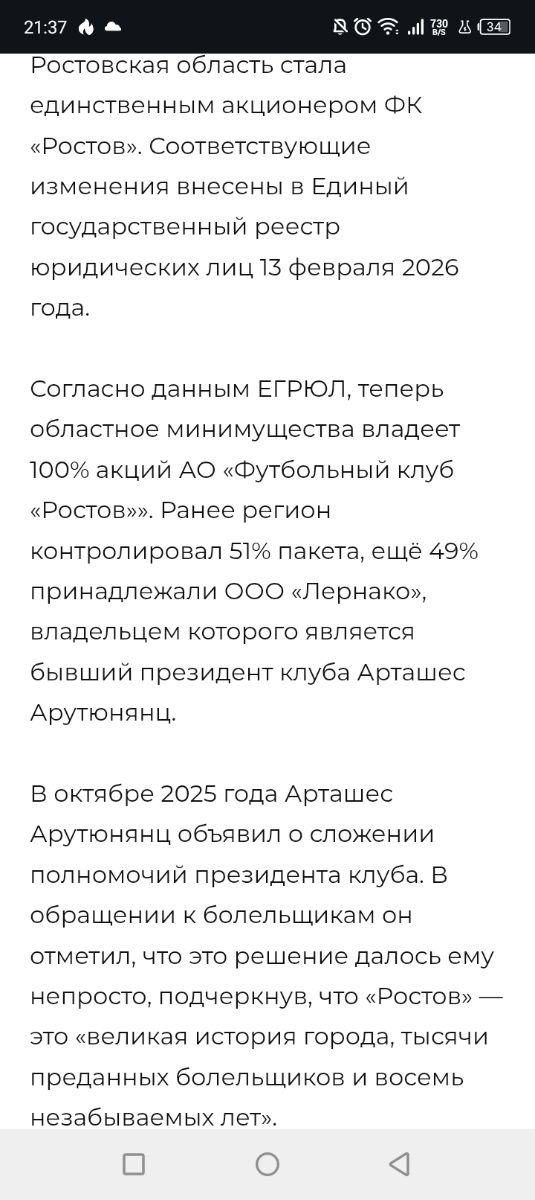 21:37

730 B/S 34

Ростовская область стала единственным акционером ФК «Ростов». Соответствующие изменения внесены в Единый государственный реестр юридических лиц 13 февраля 2026 года.

Согласно данным ЕГРЮЛ, теперь областное минимущества владеет 100% акций АО «Футбольный клуб «Ростов»». Ранее регион контролировал 51% пакета, ещё 49% принадлежали ООО «Лернако», владельцем которого является бывший президент клуба Арташес Арутюнянц.

В октябре 2025 года Арташес Арутюнянц объявил о сложении полномочий президента клуба. В обращении к болельщикам он отметил, что это решение далось ему непросто, подчеркнув, что «Ростов» — это «великая история города, тысячи преданных болельщиков и восемь незабываемых лет».